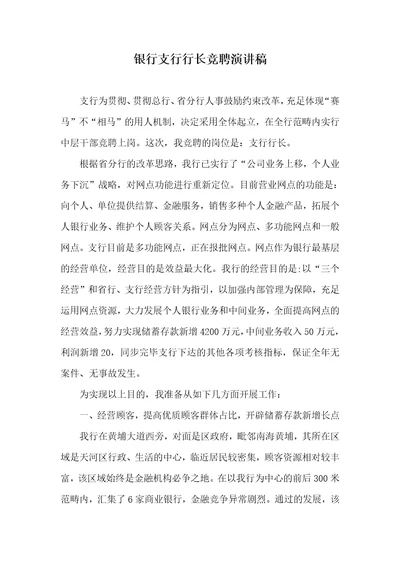 银行支行行长竞聘演讲稿

支行为贯彻、贯彻总行、省分行人事鼓励约束改革，充足体现“赛马”不“相马”的用人机制，决定采用全体起立，在全行范畴内实行中层干部竞聘上岗。这次，我竞聘的岗位是：支行行长。

根据省分行的改革思路，我行已实行了“公司业务上移，个人业务下沉”战略，对网点功能进行重新定位。目前营业网点的功能是：向个人、单位提供结算、金融服务，销售多种个人金融产品，拓展个人银行业务、维护个人顾客关系。网点分为网点、多功能网点和一般网点。支行目前是多功能网点，正在报批网点。网点作为银行最基层的经营单位，经营目的是效益最大化。我行的经营目的是:以“三个经营”和省行、支行经营方针为指引，以加强内部管理为保障，充足运用网点资源，大力发展个人银行业务和中间业务，全面提高网点的经营效益，努力实现储蓄存款新增4200万元，中间业务收入50万元，利润新增20，同步完毕支行下达的其他各项考核指标，保证全年无案件、无事故发生。

为实现以上目的，我准备从如下几方面开展工作：

一、经营顾客，提高优质顾客群体占比，开辟储蓄存款新增长点

我行在黄埔大道西旁，对面是区政府，毗邻南海黄埔，其所在区域是天河区行政、生活的中心，临近居民较密集，顾客资源相对较丰富，该区域始终是金融机构必争之地。在以我行为中心的前后300米范畴内，汇集了6家商业银行，金融竞争异常剧烈。通过的发展，该